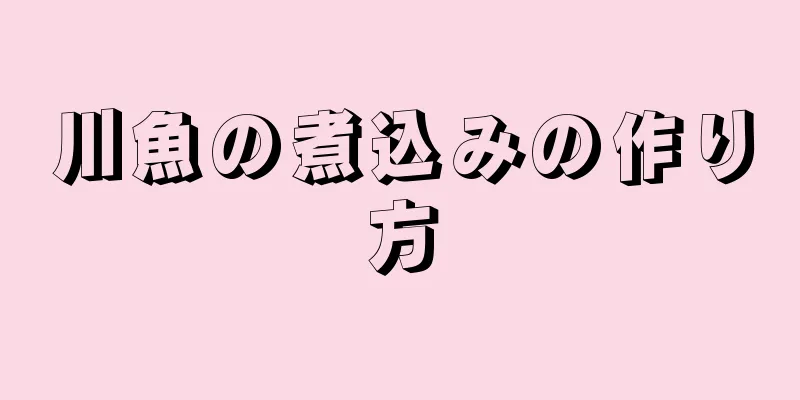 川魚の煮込みの作り方